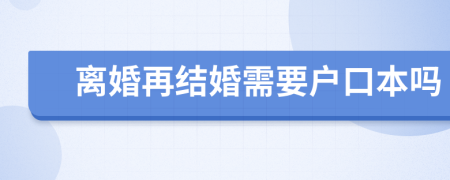 离婚再结婚需要户口本吗